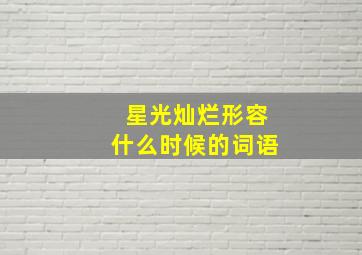 星光灿烂形容
什么时候的词语